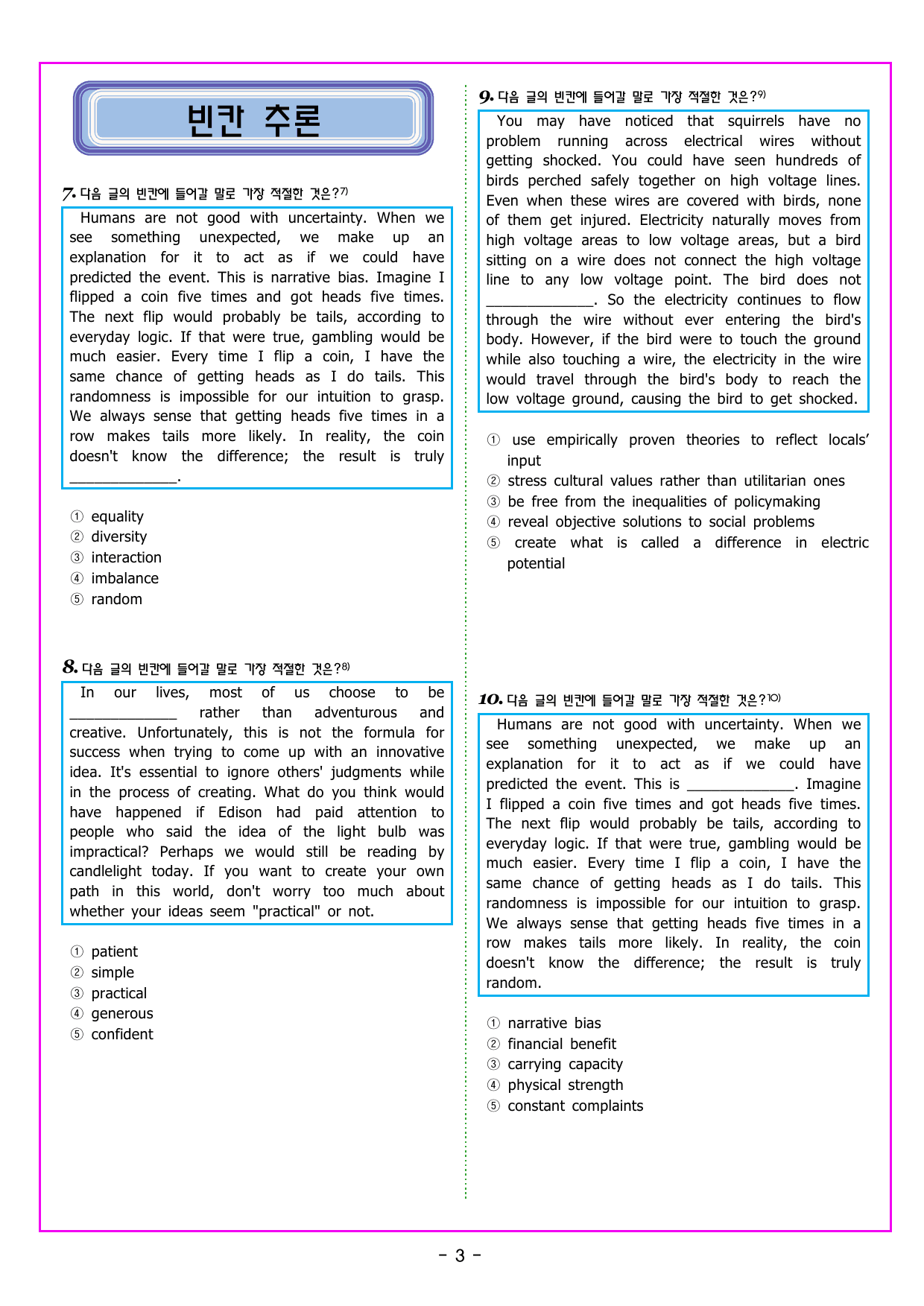 빈칸 추론

7. 다음 글의 빈칸에 들어갈 말로 가장 적절한 것은?7)

Humans are not good with uncertainty. When we see something unexpected, we make up an explanation for it to act as if we could have predicted the event. This is narrative bias. Imagine I flipped a coin five times and got heads five times. The next flip would probably be tails, according to everyday logic. If that were true, gambling would be much easier. Every time I flip a coin, I have the same chance of getting heads as I do tails. This randomness is impossible for our intuition to grasp. We always sense that getting heads five times in a row makes tails more likely. In reality, the coin doesn't know the difference; the result is truly ______________.

① equality
② diversity
③ interaction
④ imbalance
⑤ random

8. 다음 글의 빈칸에 들어갈 말로 가장 적절한 것은?8)

In our lives, most of us choose to be ______________ rather than adventurous and creative. Unfortunately, this is not the formula for success when trying to come up with an innovative idea. It's essential to ignore others' judgments while in the process of creating. What do you think would have happened if Edison had paid attention to people who said the idea of the light bulb was impractical? Perhaps we would still be reading by candlelight today. If you want to create your own path in this world, don't worry too much about whether your ideas seem "practical" or not.

① patient
② simple
③ practical
④ generous
⑤ confident

9. 다음 글의 빈칸에 들어갈 말로 가장 적절한 것은?9)

You may have noticed that squirrels have no problem running across electrical wires without getting shocked. You could have seen hundreds of birds perched safely together on high voltage lines. Even when these wires are covered with birds, none of them get injured. Electricity naturally moves from high voltage areas to low voltage areas, but a bird sitting on a wire does not connect the high voltage line to any low voltage point. The bird does not ______________. So the electricity continues to flow through the wire without ever entering the bird's body. However, if the bird were to touch the ground while also touching a wire, the electricity in the wire would travel through the bird's body to reach the low voltage ground, causing the bird to get shocked.

① use empirically proven theories to reflect locals' input
② stress cultural values rather than utilitarian ones
③ be free from the inequalities of policymaking
④ reveal objective solutions to social problems
⑤ create what is called a difference in electric potential

10. 다음 글의 빈칸에 들어갈 말로 가장 적절한 것은?10)

Humans are not good with uncertainty. When we see something unexpected, we make up an explanation for it to act as if we could have predicted the event. This is ______________. Imagine I flipped a coin five times and got heads five times. The next flip would probably be tails, according to everyday logic. If that were true, gambling would be much easier. Every time I flip a coin, I have the same chance of getting heads as I do tails. This randomness is impossible for our intuition to grasp. We always sense that getting heads five times in a row makes tails more likely. In reality, the coin doesn't know the difference; the result is truly random.

① narrative bias
② financial benefit
③ carrying capacity
④ physical strength
⑤ constant complaints

- 3 -